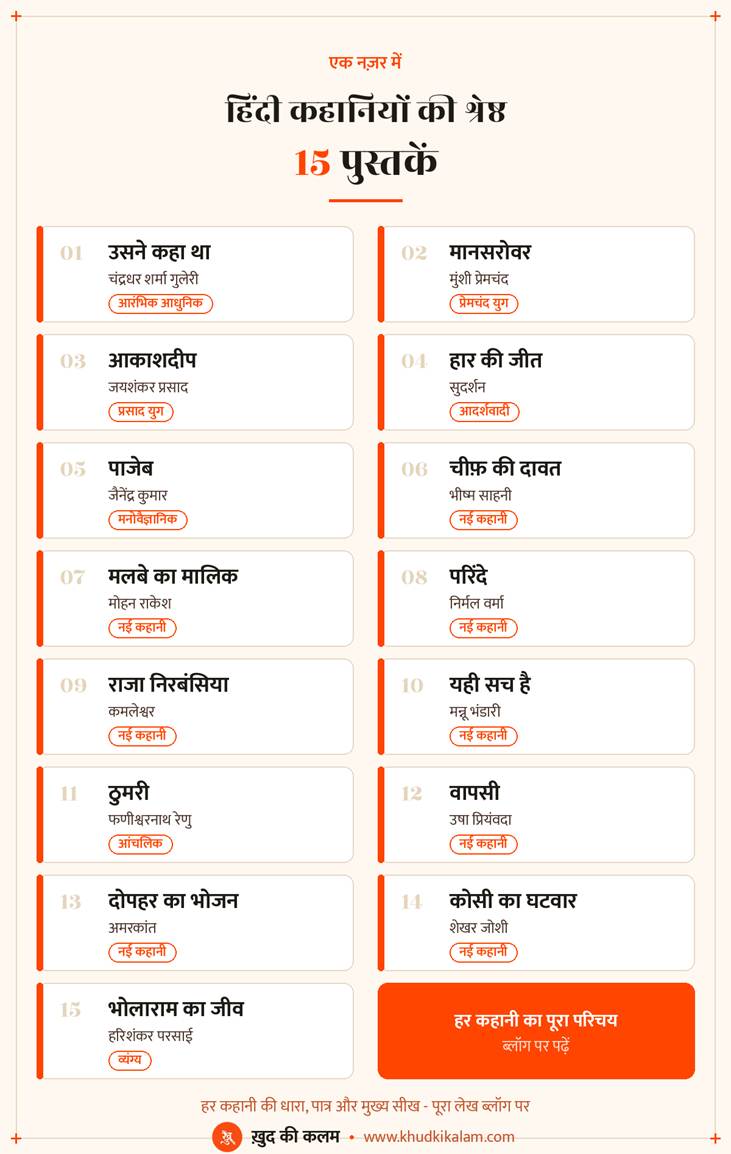 एक नज़र में

हिंदी कहानियों की श्रेष्ठ
15 पुस्तकें

01 उसने कहा था
चंद्रधर शर्मा गुलेरी
आरंभिक आधुनिक

02 मानसरोवर
मुंशी प्रेमचंद
प्रेमचंद युग

03 आकाशदीप
जयशंकर प्रसाद
प्रसाद युग

04 हार की जीत
सुदर्शन
आदर्शवादी

05 पाजेब
जैनेंद्र कुमार
मनोवैज्ञानिक

06 चीफ़ की दावत
भीष्म साहनी
नई कहानी

07 मलबे का मालिक
मोहन राकेश
नई कहानी

08 परिंदे
निर्मल वर्मा
नई कहानी

09 राजा निरबंसिया
कमलेश्वर
नई कहानी

10 यही सच है
मन्नू भंडारी
नई कहानी

11 ठुमरी
फणीश्वरनाथ रेणु
आंचलिक

12 वापसी
उषा प्रियंवदा
नई कहानी

13 दोपहर का भोजन
अमरकांत
नई कहानी

14 कोसी का घटवार
शेखर जोशी
नई कहानी

15 भोलाराम का जीव
हरिशंकर परसाई
व्यंग्य

हर कहानी का पूरा परिचय
ब्लॉग पर पढ़ें

हर कहानी की धारा, पात्र और मुख्य सीख - पूरा लेख ब्लॉग पर

ख़ुद की कलम • www.khudkikalam.com